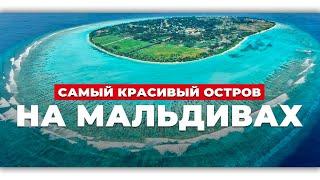 САМЫЙ КРАСИВЫЙ ОСТРОВ
НА МАЛЬДИВАХ